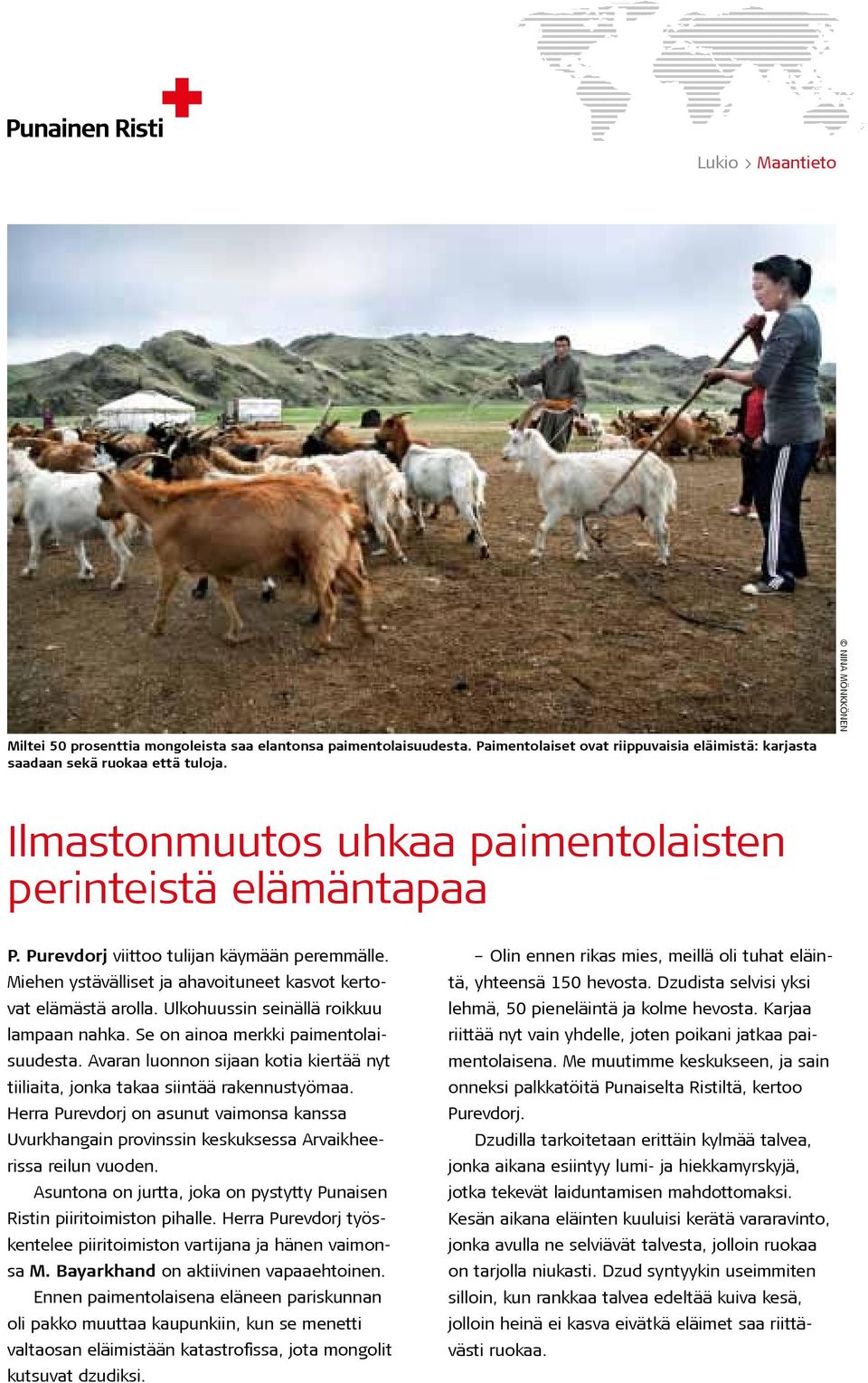 Punainen Risti

Lukio > Maantieto

© NIINA MÖNKKÖNEN

Miltei 50 prosenttia mongoleista saa elantonsa paimentolaisuudesta. Paimentolaiset ovat riippuvaisia eläimistä: karjasta saadaan sekä ruokaa että tuloja.

Ilmastonmuutos uhkaa paimentolaisten perinteistä elämäntapaa

P. Purevdorj viittoo tulijan käymään peremmälle. Miehen ystävälliset ja ahavoituneet kasvot kertovat elämästä arolla. Ulkohuussin seinällä roikkuu lampaan nahka. Se on ainoa merkki paimentolaisuudesta. Avaran luonnon sijaan kotia kiertää nyt tiiliaita, jonka takaa siintää rakennustyömaa. Herra Purevdorj on asunut vaimonsa kanssa Uvurkhangain provinssin keskuksessa Arvaikheerissa reilun vuoden.

Asuntona on jurtta, joka on pystytty Punaisen Ristin piiritoimiston pihalle. Herra Purevdorj työskentelee piiritoimiston vartijana ja hänen vaimonsa M. Bayarkhand on aktiivinen vapaaehtoinen.

Ennen paimentolaisena eläneen pariskunnan oli pakko muuttaa kaupunkiin, kun se menetti valtaosan eläimistään katastrofissa, jota mongolit kutsuvat dzudiksi.

– Olin ennen rikas mies, meillä oli tuhat eläintä, yhteensä 150 hevosta. Dzudista selvisi yksi lehmä, 50 pieneläintä ja kolme hevosta. Karjaa riittää nyt vain yhdelle, joten poikani jatkaa paimentolaisena. Me muutimme keskukseen, ja sain onneksi palkkatöitä Punaiselta Ristiltä, kertoo Purevdorj.

Dzudilla tarkoitetaan erittäin kylmää talvea, jonka aikana esiintyy lumi- ja hiekkamyrskyjä, jotka tekevät laiduntamisen mahdottomaksi. Kesän aikana eläinten kuuluisi kerätä vararavinto, jonka avulla ne selviävät talvesta, jolloin ruokaa on tarjolla niukasti. Dzud syntyykin useimmiten silloin, kun rankkaa talvea edeltää kuiva kesä, jolloin heinä ei kasva eivätkä eläimet saa riittävästi ruokaa.